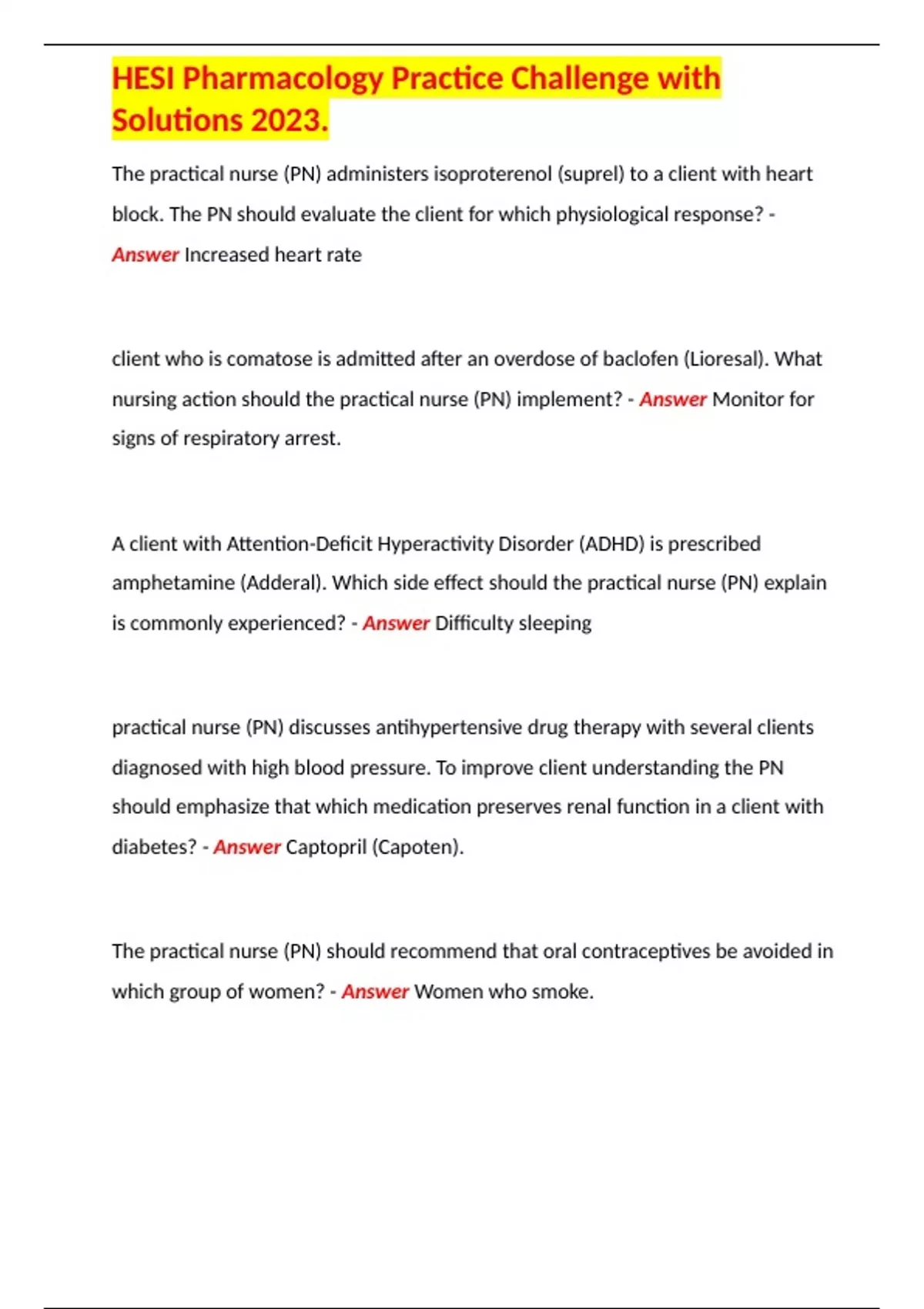 HESI Pharmacology Practice Challenge with Solutions 2023.

The practical nurse (PN) administers isoproterenol (suprel) to a client with heart block. The PN should evaluate the client for which physiological response? - Answer Increased heart rate

client who is comatose is admitted after an overdose of baclofen (Lioresal). What nursing action should the practical nurse (PN) implement? - Answer Monitor for signs of respiratory arrest.

A client with Attention-Deficit Hyperactivity Disorder (ADHD) is prescribed amphetamine (Adderal). Which side effect should the practical nurse (PN) explain is commonly experienced? - Answer Difficulty sleeping

practical nurse (PN) discusses antihypertensive drug therapy with several clients diagnosed with high blood pressure. To improve client understanding the PN should emphasize that which medication preserves renal function in a client with diabetes? - Answer Captopril (Capoten).

The practical nurse (PN) should recommend that oral contraceptives be avoided in which group of women? - Answer Women who smoke.